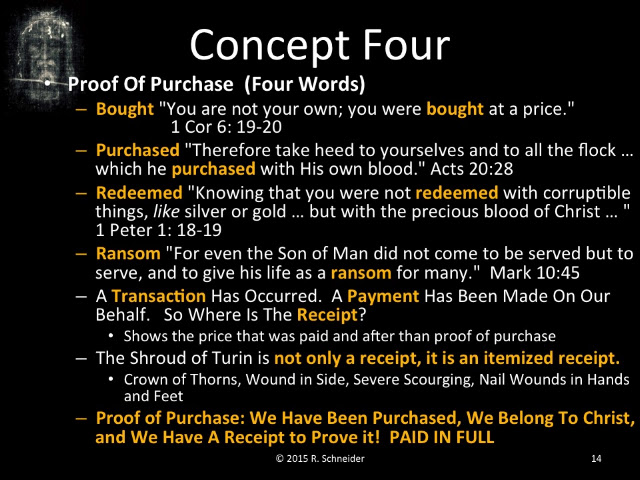 Concept Four

• Proof Of Purchase (Four Words)

- Bought "You are not your own; you were bought at a price." 1 Cor 6: 19-20
- Purchased "Therefore take heed to yourselves and to all the flock … which he purchased with His own blood." Acts 20:28
- Redeemed "Knowing that you were not redeemed with corruptible things, like silver or gold … but with the precious blood of Christ … " 1 Peter 1: 18-19
- Ransom "For even the Son of Man did not come to be served but to serve, and to give his life as a ransom for many." Mark 10:45
- A Transaction Has Occurred. A Payment Has Been Made On Our Behalf. So Where Is The Receipt?
• Shows the price that was paid and after than proof of purchase
- The Shroud of Turin is not only a receipt, it is an itemized receipt.
• Crown of Thorns, Wound in Side, Severe Scourging, Nail Wounds in Hands and Feet
- Proof of Purchase: We Have Been Purchased, We Belong To Christ, and We Have A Receipt to Prove it! PAID IN FULL

© 2015 R. Schneider 14